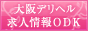 大阪デリヘル
求人情報ODK